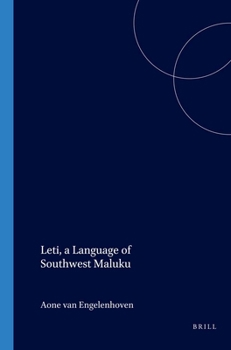 Leti, a Language of Southwest Maluku

Aone van Engelenhoven

BRILL